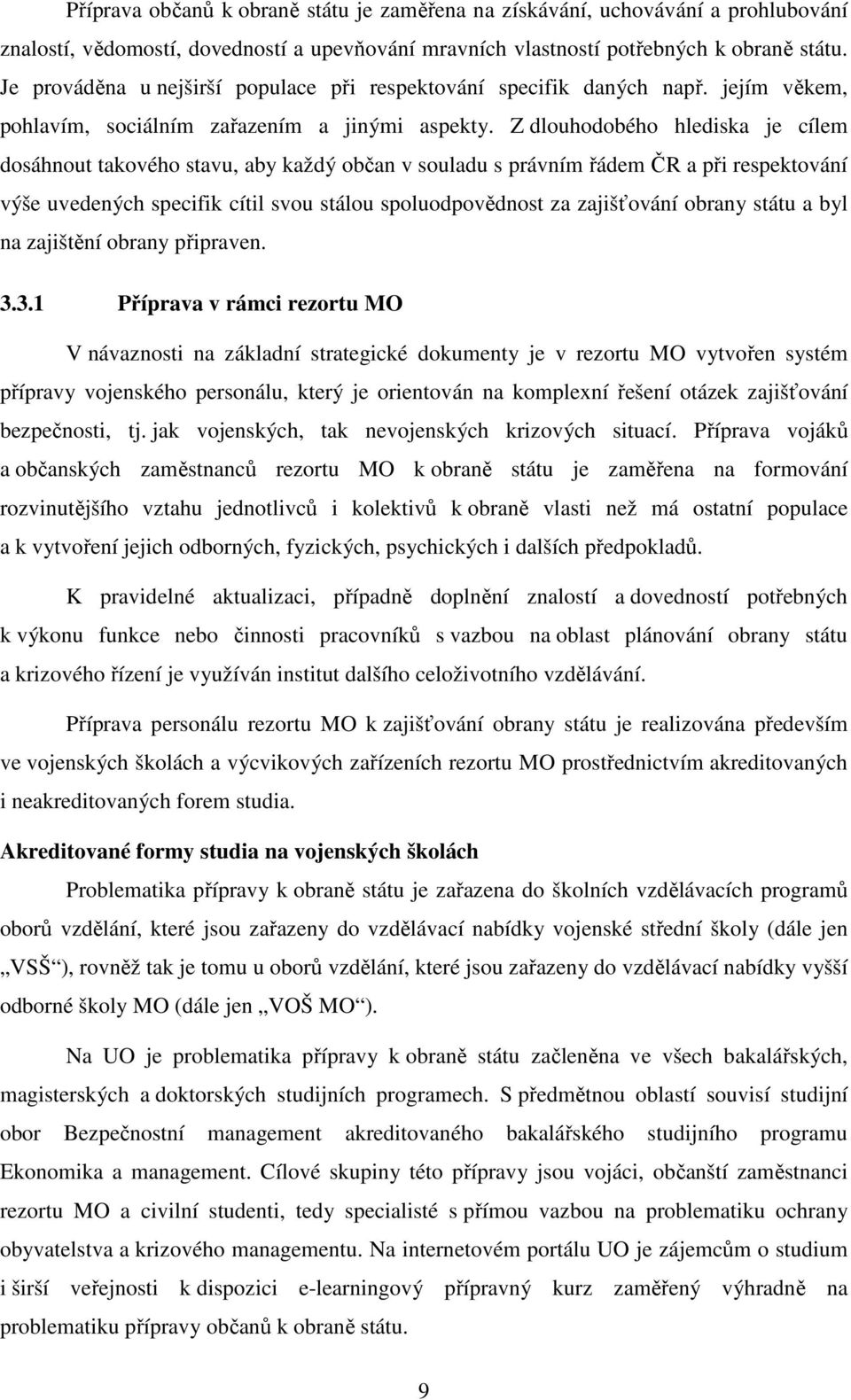 Příprava občanů k obraně státu je zaměřena na získávání, uchovávání a prohlubování znalostí, vědomostí, dovedností a upevňování mravních vlastností potřebných k obraně státu. Je prováděna u nejširší populace při respektování specifik daných např. jejím věkem, pohlavím, sociálním zařazením a jinými aspekty. Z dlouhodobého hlediska je cílem dosáhnout takového stavu, aby každý občan v souladu s právním řádem ČR a při respektování výše uvedených specifik cítil svou stálou spoluodpovědnost za zajišťování obrany státu a byl na zajištění obrany připraven.

3.3.1 Příprava v rámci rezortu MO

V návaznosti na základní strategické dokumenty je v rezortu MO vytvořen systém přípravy vojenského personálu, který je orientován na komplexní řešení otázek zajišťování bezpečnosti, tj. jak vojenských, tak nevojenských krizových situací. Příprava vojáků a občanských zaměstnanců rezortu MO k obraně státu je zaměřena na formování rozvinutějšího vztahu jednotlivců i kolektivů k obraně vlasti než má ostatní populace a k vytvoření jejich odborných, fyzických, psychických i dalších předpokladů.

K pravidelné aktualizaci, případně doplnění znalostí a dovedností potřebných k výkonu funkce nebo činnosti pracovníků s vazbou na oblast plánování obrany státu a krizového řízení je využíván institut dalšího celoživotního vzdělávání.

Příprava personálu rezortu MO k zajišťování obrany státu je realizována především ve vojenských školách a výcvikových zařízeních rezortu MO prostřednictvím akreditovaných i neakreditovaných forem studia.

Akreditované formy studia na vojenských školách

Problematika přípravy k obraně státu je zařazena do školních vzdělávacích programů oborů vzdělání, které jsou zařazeny do vzdělávací nabídky vojenské střední školy (dále jen „VSŠ“), rovněž tak je tomu u oborů vzdělání, které jsou zařazeny do vzdělávací nabídky vyšší odborné školy MO (dále jen „VOŠ MO“).

Na UO je problematika přípravy k obraně státu začleněna ve všech bakalářských, magisterských a doktorských studijních programech. S předmětnou oblastí souvisí studijní obor Bezpečnostní management akreditovaného bakalářského studijního programu Ekonomika a management. Cílové skupiny této přípravy jsou vojáci, občanští zaměstnanci rezortu MO a civilní studenti, tedy specialisté s přímou vazbou na problematiku ochrany obyvatelstva a krizového managementu. Na internetovém portálu UO je zájemcům o studium i širší veřejnosti k dispozici e-learningový přípravný kurz zaměřený výhradně na problematiku přípravy občanů k obraně státu.

9